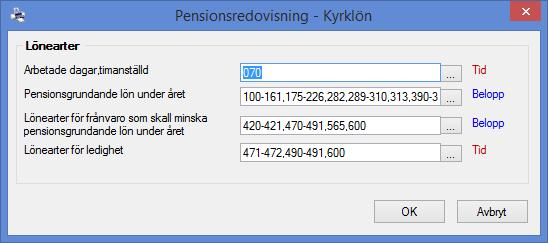 Pensionsredovisning - Kyrklön

Lönearter

Arbetade dagar,timanställd
070
...
Tid

Pensionsgrundande lön under året
100-161,175-226,282,289-310,313,390-3
...
Belopp

Lönearter för frånvaro som skall minska pensionsgrundande lön under året
420-421,470-491,565,600
...
Belopp

Lönearter för ledighet
471-472,490-491,600
...
Tid

OK
Avbryt